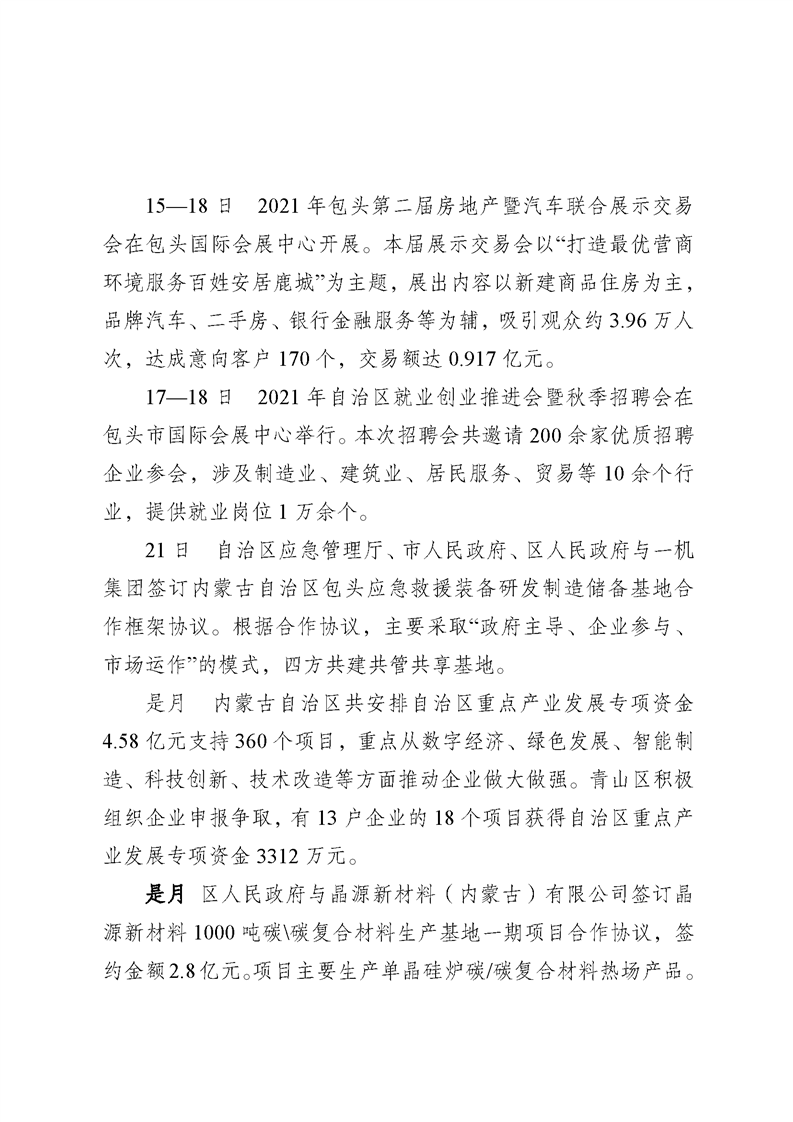 15—18 日　2021 年包头第二届房地产暨汽车联合展示交易会在包头国际会展中心开展。本届展示交易会以“打造最优营商环境服务百姓安居鹿城”为主题，展出内容以新建商品住房为主，品牌汽车、二手房、银行金融服务等为辅，吸引观众约 3.96 万人次，达成意向客户 170 个，交易额达 0.917 亿元。

17—18 日　2021 年自治区就业创业推进会暨秋季招聘会在包头市国际会展中心举行。本次招聘会共邀请 200 余家优质招聘企业参会，涉及制造业、建筑业、居民服务、贸易等 10 余个行业，提供就业岗位 1 万余个。

21 日　自治区应急管理厅、市人民政府、区人民政府与一机集团签订内蒙古自治区包头应急救援装备研发制造储备基地合作框架协议。根据合作协议，主要采取“政府主导、企业参与、市场运作”的模式，四方共建共管共享基地。

是月　内蒙古自治区共安排自治区重点产业发展专项资金 4.58 亿元支持 360 个项目，重点从数字经济、绿色发展、智能制造、科技创新、技术改造等方面推动企业做大做强。青山区积极组织企业申报争取，有 13 户企业的 18 个项目获得自治区重点产业发展专项资金 3312 万元。

是月　区人民政府与晶源新材料（内蒙古）有限公司签订晶源新材料 1000 吨碳\碳复合材料生产基地一期项目合作协议，签约金额 2.8 亿元。项目主要生产单晶硅炉碳/碳复合材料热场产品。